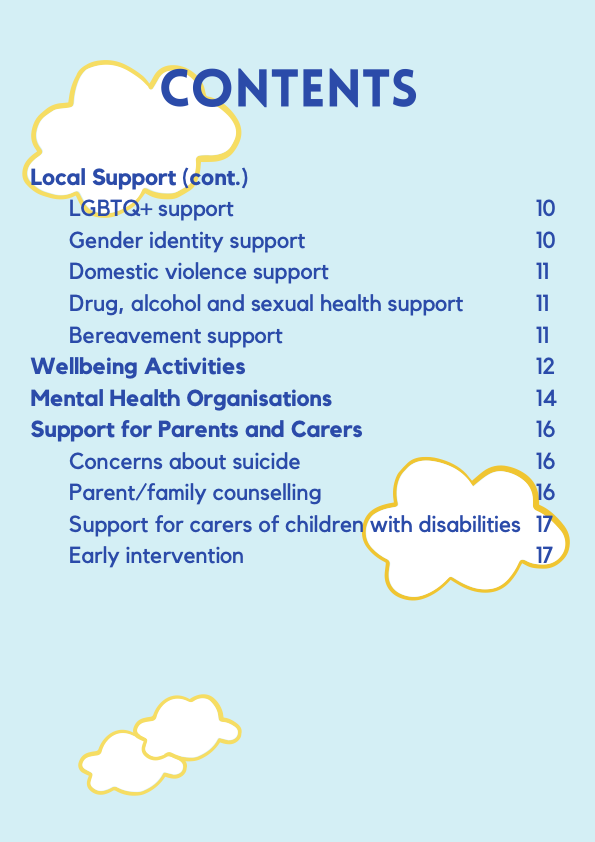 CONTENTS

Local Support (cont.)
LGBTQ+ support 10
Gender identity support 10
Domestic violence support 11
Drug, alcohol and sexual health support 11
Bereavement support 11
Wellbeing Activities 12
Mental Health Organisations 14
Support for Parents and Carers 16
Concerns about suicide 16
Parent/family counselling 16
Support for carers of children with disabilities 17
Early intervention 17